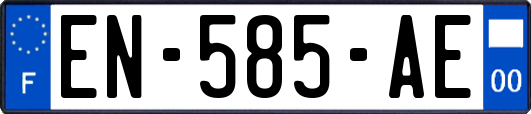 F

EN-585-AE

00